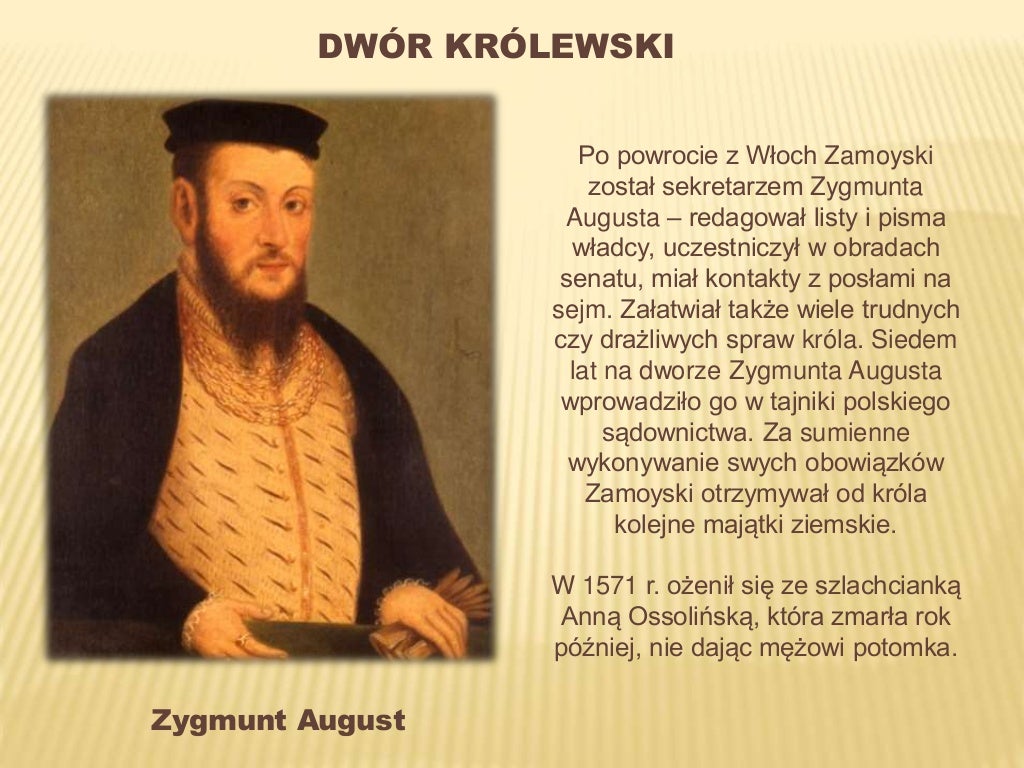 DWÓR KRÓLEWSKI

Po powrocie z Włoch Zamoyski został sekretarzem Zygmunta Augusta – redagował listy i pisma władcy, uczestniczył w obradach senatu, miał kontakty z posłami na sejm. Załatwiał także wiele trudnych czy drażliwych spraw króla. Siedem lat na dworze Zygmunta Augusta wprowadziło go w tajniki polskiego sądownictwa. Za sumienne wykonywanie swych obowiązków Zamoyski otrzymywał od króla kolejne majątki ziemskie.

W 1571 r. ożenił się ze szlachcianką Anną Ossolińską, która zmarła rok później, nie dając mężowi potomka.

Zygmunt August